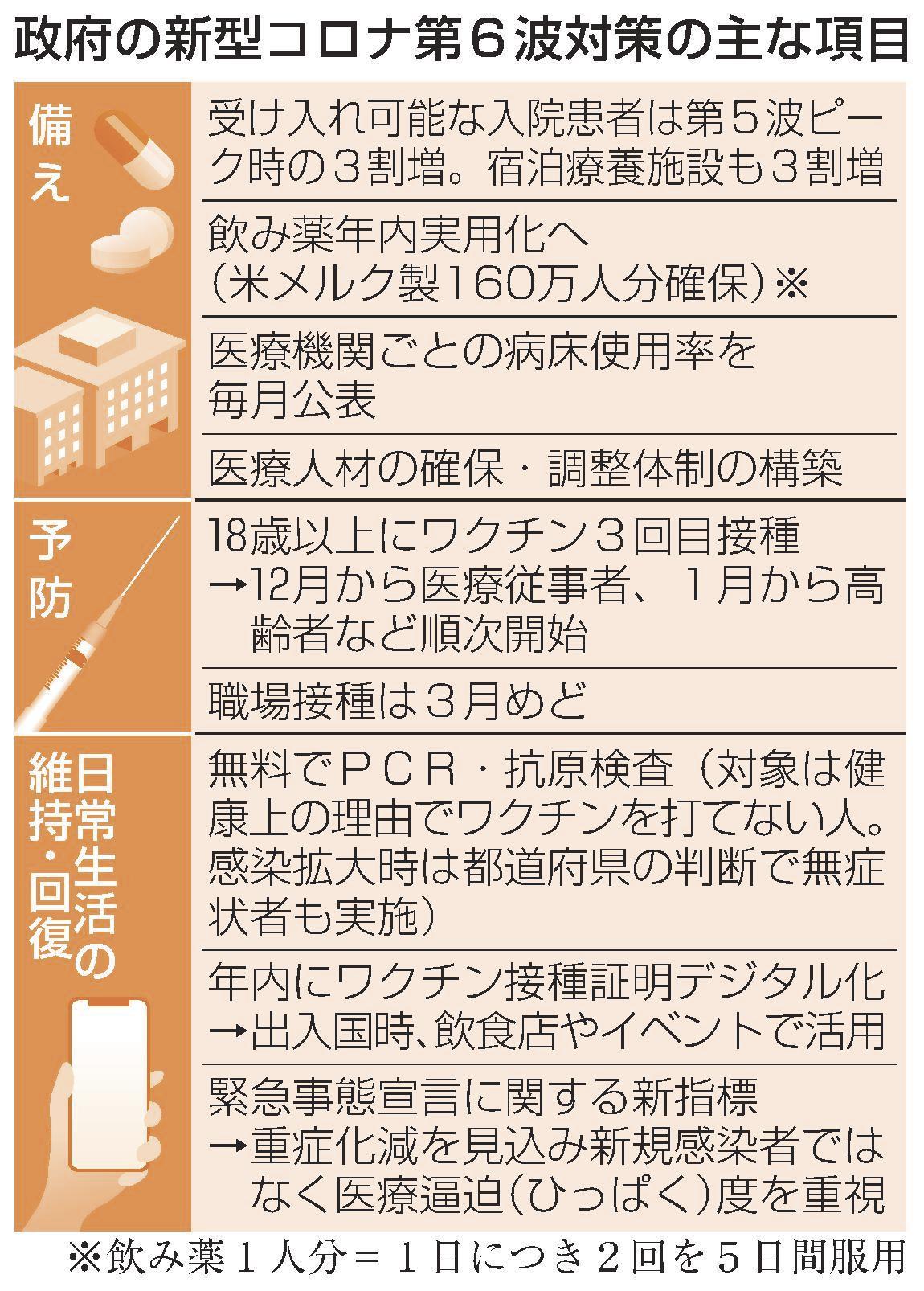 政府の新型コロナ第６波対策の主な項目

| | |
|---|---|
| 備え | 受け入れ可能な入院患者は第５波ピーク時の３割増。宿泊療養施設も３割増 |
| | 飲み薬年内実用化へ（米メルク製160万人分確保）※ |
| | 医療機関ごとの病床使用率を毎月公表 |
| | 医療人材の確保・調整体制の構築 |
| 予防 | 18歳以上にワクチン３回目接種 →12月から医療従事者、１月から高齢者など順次開始 |
| | 職場接種は３月めど |
| 日常生活の維持・回復 | 無料でＰＣＲ・抗原検査（対象は健康上の理由でワクチンを打てない人。感染拡大時は都道府県の判断で無症状者も実施） |
| | 年内にワクチン接種証明デジタル化 →出入国時、飲食店やイベントで活用 |
| | 緊急事態宣言に関する新指標 →重症化減を見込み新規感染者ではなく医療逼迫（ひっぱく）度を重視 |

※飲み薬１人分＝１日につき２回を５日間服用